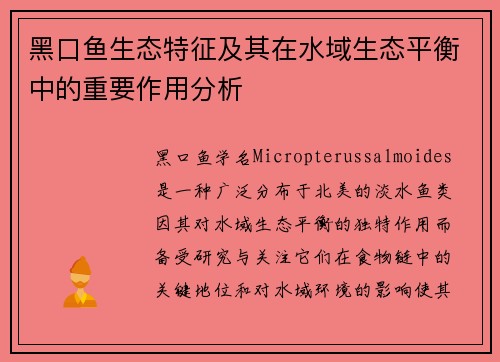 黑口鱼生态特征及其在水域生态平衡中的重要作用分析

黑口鱼学名Micropterussalmoides是一种广泛分布于北美的淡水鱼类因其对水域生态平衡的独特作用而备受研究与关注它们在食物链中的关键地位和对水域环境的影响使其